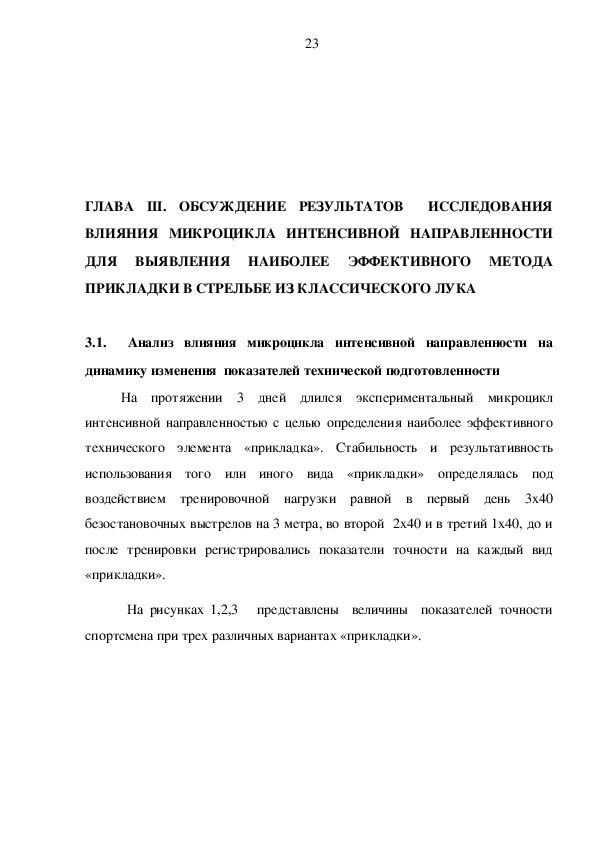 23

ГЛАВА III. ОБСУЖДЕНИЕ РЕЗУЛЬТАТОВ ИССЛЕДОВАНИЯ ВЛИЯНИЯ МИКРОЦИКЛА ИНТЕНСИВНОЙ НАПРАВЛЕННОСТИ ДЛЯ ВЫЯВЛЕНИЯ НАИБОЛЕЕ ЭФФЕКТИВНОГО МЕТОДА ПРИКЛАДКИ В СТРЕЛЬБЕ ИЗ КЛАССИЧЕСКОГО ЛУКА

3.1. Анализ влияния микроцикла интенсивной направленности на динамику изменения показателей технической подготовленности

На протяжении 3 дней длился экспериментальный микроцикл интенсивной направленностью с целью определения наиболее эффективного технического элемента «прикладка». Стабильность и результативность использования того или иного вида «прикладки» определялась под воздействием тренировочной нагрузки равной в первый день 3х40 безостановочных выстрелов на 3 метра, во второй 2х40 и в третий 1х40, до и после тренировки регистрировались показатели точности на каждый вид «прикладки».

На рисунках 1,2,3 представлены величины показателей точности спортсмена при трех различных вариантах «прикладки».